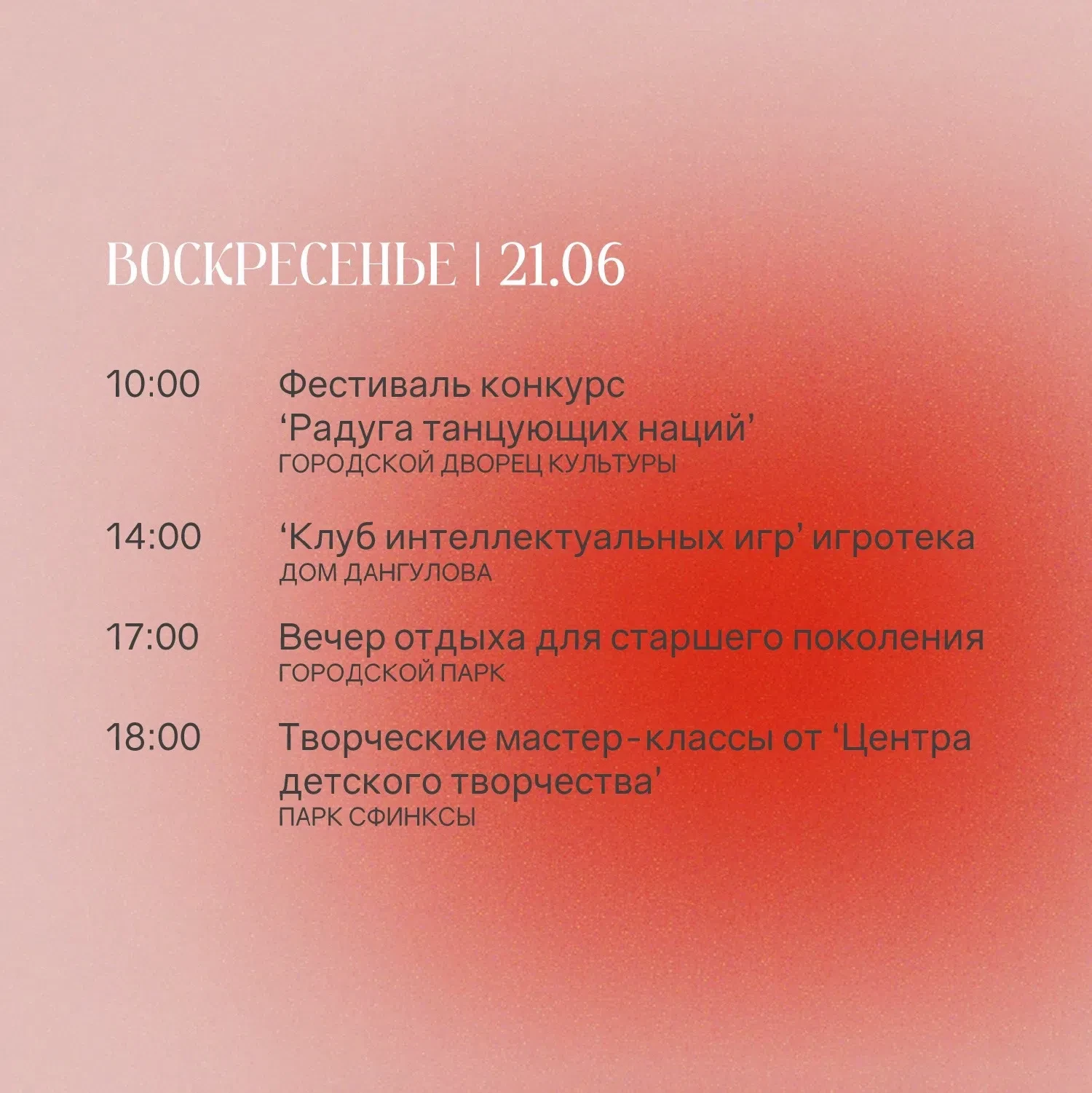 ВОСКРЕСЕНЬЕ | 21.06

10:00 Фестиваль конкурс 'Радуга танцующих наций'
ГОРОДСКОЙ ДВОРЕЦ КУЛЬТУРЫ

14:00 'Клуб интеллектуальных игр' игротека
ДОМ ДАНГУЛОВА

17:00 Вечер отдыха для старшего поколения
ГОРОДСКОЙ ПАРК

18:00 Творческие мастер-классы от 'Центра детского творчества'
ПАРК СФИНКСЫ